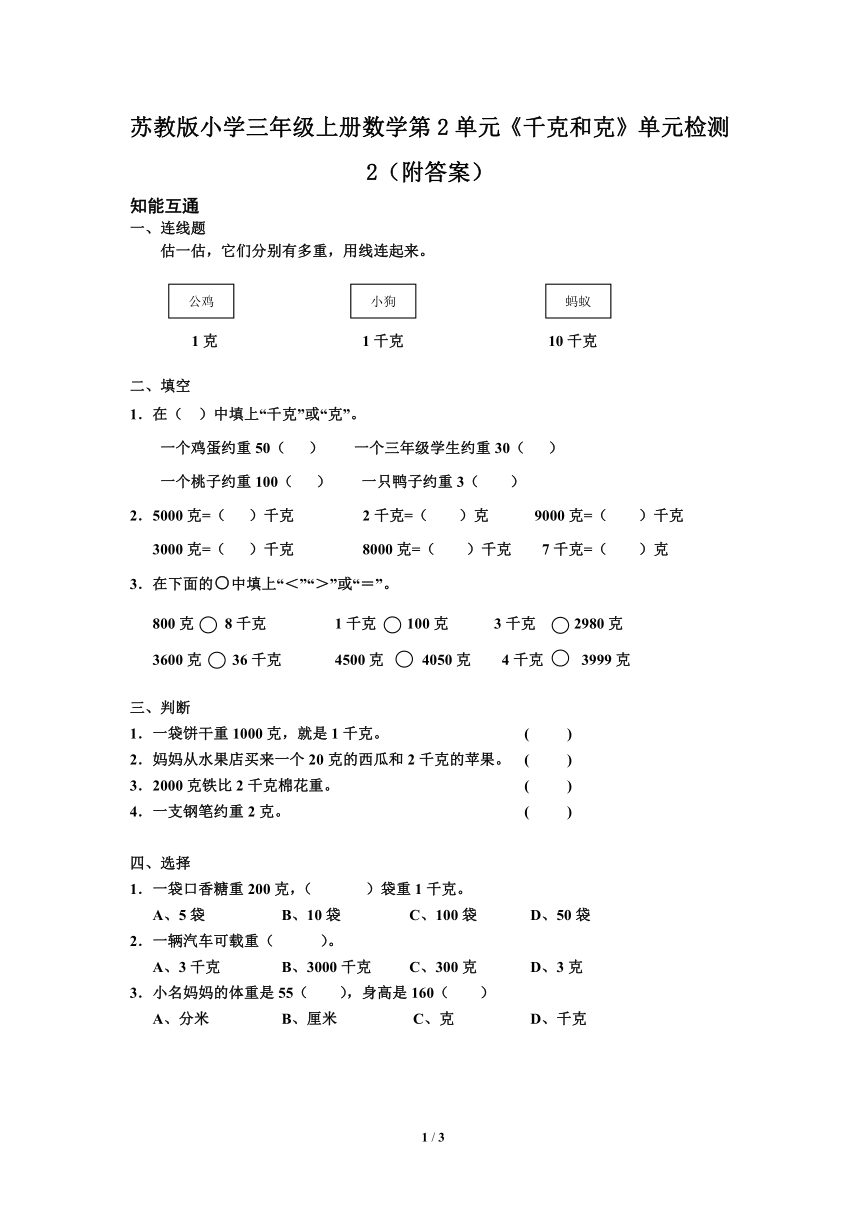 苏教版小学三年级上册数学第2单元《千克和克》单元检测2（附答案）

知能互通
一、连线题
估一估，它们分别有多重，用线连起来。

公鸡　　小狗　　蚂蚁

1克　　1千克　　10千克

二、填空
1．在（　）中填上“千克”或“克”。
一个鸡蛋约重50（　）　一个三年级学生约重30（　）
一个桃子约重100（　）　一只鸭子约重3（　）
2．5000克=（　）千克　2千克=（　）克　9000克=（　）千克
3000克=（　）千克　8000克=（　）千克　7千克=（　）克
3．在下面的○中填上“＜”“＞”或“＝”。
800克 ○ 8千克　1千克 ○ 100克　3千克 ○ 2980克
3600克 ○ 36千克　4500克 ○ 4050克　4千克 ○ 3999克

三、判断
1．一袋饼干重1000克，就是1千克。　(　)
2．妈妈从水果店买来一个20克的西瓜和2千克的苹果。　(　)
3．2000克铁比2千克棉花重。　(　)
4．一支钢笔约重2克。　(　)

四、选择
1．一袋口香糖重200克，(　)袋重1千克。
A、5袋　B、10袋　C、100袋　D、50袋
2．一辆汽车可载重（　）。
A、3千克　B、3000千克　C、300克　D、3克
3．小名妈妈的体重是55（　），身高是160（　）
A、分米　B、厘米　C、克　D、千克

1 / 3